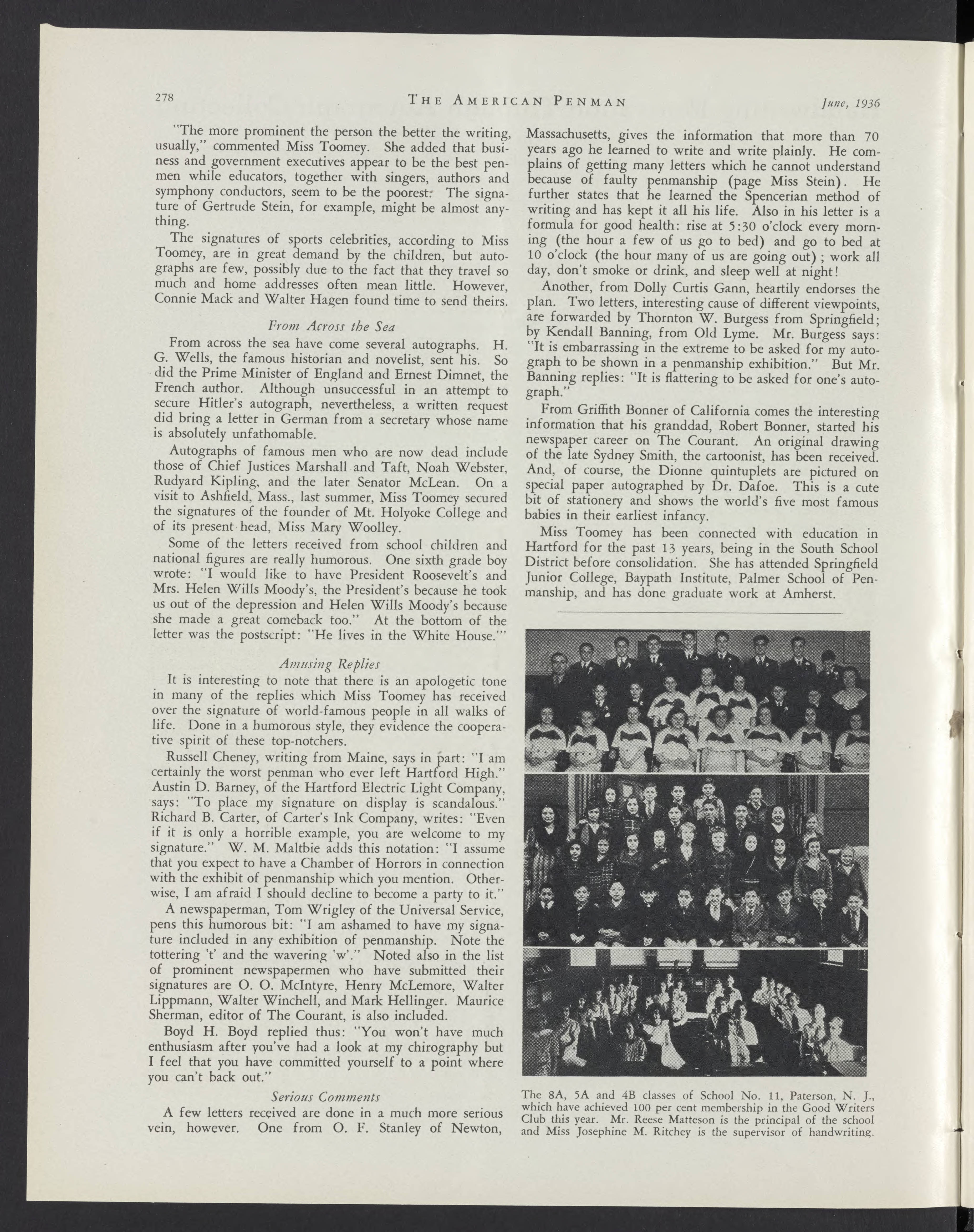 278 THE AMERICAN PENMAN June, 1936

"The more prominent the person the better the writing, usually," commented Miss Toomey. She added that business and government executives appear to be the best penmen while educators, together with singers, authors and symphony conductors, seem to be the poorest. The signature of Gertrude Stein, for example, might be almost anything.

The signatures of sports celebrities, according to Miss Toomey, are in great demand by the children, but autographs are few, possibly due to the fact that they travel so much and home addresses often mean little. However, Connie Mack and Walter Hagen found time to send theirs.

From Across the Sea

From across the sea have come several autographs. H. G. Wells, the famous historian and novelist, sent his. So did the Prime Minister of England and Ernest Dimnet, the French author. Although unsuccessful in an attempt to secure Hitler's autograph, nevertheless, a written request did bring a letter in German from a secretary whose name is absolutely unfathomable.

Autographs of famous men who are now dead include those of Chief Justices Marshall and Taft, Noah Webster, Rudyard Kipling, and the later Senator McLean. On a visit to Ashfield, Mass., last summer, Miss Toomey secured the signatures of the founder of Mt. Holyoke College and of its present head, Miss Mary Woolley.

Some of the letters received from school children and national figures are really humorous. One sixth grade boy wrote: "I would like to have President Roosevelt's and Mrs. Helen Wills Moody's, the President's because he took us out of the depression and Helen Wills Moody's because she made a great comeback too." At the bottom of the letter was the postscript: "He lives in the White House.'"

Amusing Replies

It is interesting to note that there is an apologetic tone in many of the replies which Miss Toomey has received over the signature of world-famous people in all walks of life. Done in a humorous style, they evidence the cooperative spirit of these top-notchers.

Russell Cheney, writing from Maine, says in part: "I am certainly the worst penman who ever left Hartford High." Austin D. Barney, of the Hartford Electric Light Company, says: "To place my signature on display is scandalous." Richard B. Carter, of Carter's Ink Company, writes: "Even if it is only a horrible example, you are welcome to my signature." W. M. Maltbie adds this notation: "I assume that you expect to have a Chamber of Horrors in connection with the exhibit of penmanship which you mention. Otherwise, I am afraid I should decline to become a party to it."

A newspaperman, Tom Wrigley of the Universal Service, pens this humorous bit: "I am ashamed to have my signature included in any exhibition of penmanship. Note the tottering 't' and the wavering 'w'." Noted also in the list of prominent newspapermen who have submitted their signatures are O. O. McIntyre, Henry McLemore, Walter Lippmann, Walter Winchell, and Mark Hellinger. Maurice Sherman, editor of The Courant, is also included.

Boyd H. Boyd replied thus: "You won't have much enthusiasm after you've had a look at my chirography but I feel that you have committed yourself to a point where you can't back out."

Serious Comments

A few letters received are done in a much more serious vein, however. One from O. F. Stanley of Newton, Massachusetts, gives the information that more than 70 years ago he learned to write and write plainly. He complains of getting many letters which he cannot understand because of faulty penmanship (page Miss Stein). He further states that he learned the Spencerian method of writing and has kept it all his life. Also in his letter is a formula for good health: rise at 5:30 o'clock every morning (the hour a few of us go to bed) and go to bed at 10 o'clock (the hour many of us are going out); work all day, don't smoke or drink, and sleep well at night!

Another, from Dolly Curtis Gann, heartily endorses the plan. Two letters, interesting cause of different viewpoints, are forwarded by Thornton W. Burgess from Springfield; by Kendall Banning, from Old Lyme. Mr. Burgess says: "It is embarrassing in the extreme to be asked for my autograph to be shown in a penmanship exhibition." But Mr. Banning replies: "It is flattering to be asked for one's autograph."

From Griffith Bonner of California comes the interesting information that his granddad, Robert Bonner, started his newspaper career on The Courant. An original drawing of the late Sydney Smith, the cartoonist, has been received. And, of course, the Dionne quintuplets are pictured on special paper autographed by Dr. Dafoe. This is a cute bit of stationery and shows the world's five most famous babies in their earliest infancy.

Miss Toomey has been connected with education in Hartford for the past 13 years, being in the South School District before consolidation. She has attended Springfield Junior College, Baypath Institute, Palmer School of Penmanship, and has done graduate work at Amherst.

The 8A, 5A and 4B classes of School No. 11, Paterson, N. J., which have achieved 100 per cent membership in the Good Writers Club this year. Mr. Reese Matteson is the principal of the school and Miss Josephine M. Ritchey is the supervisor of handwriting.